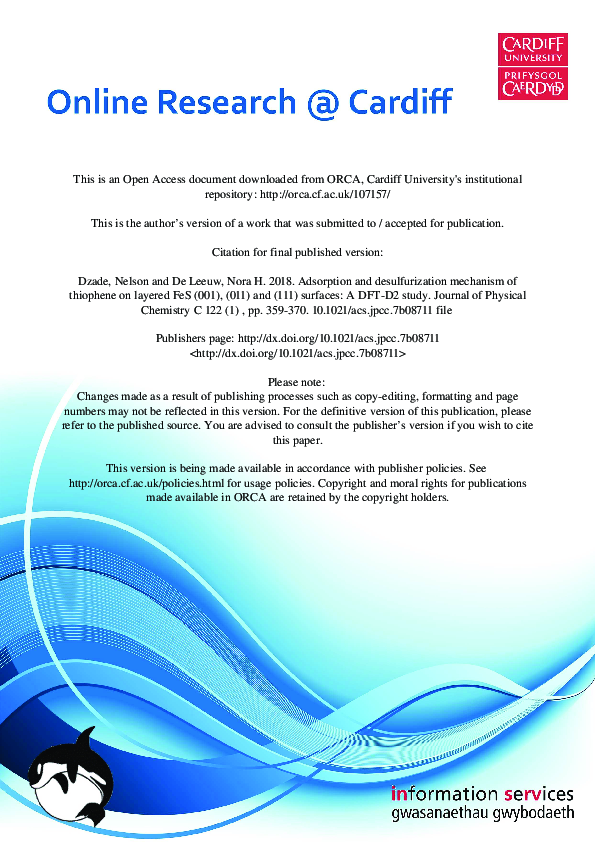 CARDIFF UNIVERSITY
PRIFYSGOL CAERDYDD

Online Research @ Cardiff

This is an Open Access document downloaded from ORCA, Cardiff University's institutional repository: http://orca.cf.ac.uk/107157/

This is the author's version of a work that was submitted to / accepted for publication.

Citation for final published version:

Dzade, Nelson and De Leeuw, Nora H. 2018. Adsorption and desulfurization mechanism of thiophene on layered FeS (001), (011) and (111) surfaces: A DFT-D2 study. Journal of Physical Chemistry C 122 (1) , pp. 359-370. 10.1021/acs.jpcc.7b08711 file

Publishers page: http://dx.doi.org/10.1021/acs.jpcc.7b08711 <http://dx.doi.org/10.1021/acs.jpcc.7b08711>

Please note:
Changes made as a result of publishing processes such as copy-editing, formatting and page numbers may not be reflected in this version. For the definitive version of this publication, please refer to the published source. You are advised to consult the publisher's version if you wish to cite this paper.

This version is being made available in accordance with publisher policies. See http://orca.cf.ac.uk/policies.html for usage policies. Copyright and moral rights for publications made available in ORCA are retained by the copyright holders.

information services
gwasanaethau gwybodaeth